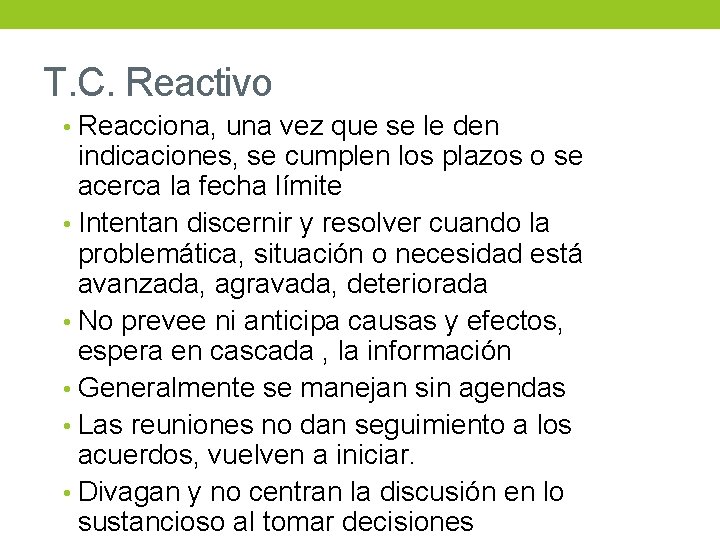 T.C. Reactivo

• Reacciona, una vez que se le den indicaciones, se cumplen los plazos o se acerca la fecha límite
• Intentan discernir y resolver cuando la problemática, situación o necesidad está avanzada, agravada, deteriorada
• No prevee ni anticipa causas y efectos, espera en cascada , la información
• Generalmente se manejan sin agendas
• Las reuniones no dan seguimiento a los acuerdos, vuelven a iniciar.
• Divagan y no centran la discusión en lo sustancioso al tomar decisiones